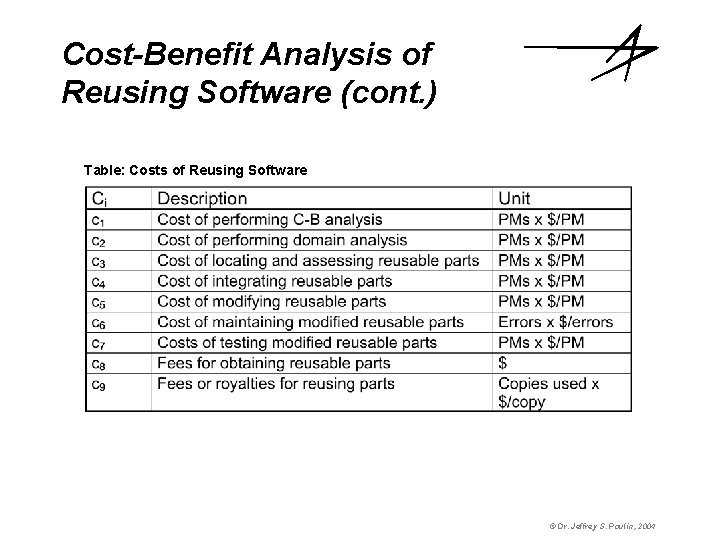 Cost-Benefit Analysis of Reusing Software (cont.)

Table: Costs of Reusing Software

| $C_i$ | Description | Unit |
|---|---|---|
| $c_1$ | Cost of performing C-B analysis | PMs x \$/PM |
| $c_2$ | Cost of performing domain analysis | PMs x \$/PM |
| $c_3$ | Cost of locating and assessing reusable parts | PMs x \$/PM |
| $c_4$ | Cost of integrating reusable parts | PMs x \$/PM |
| $c_5$ | Cost of modifying reusable parts | PMs x \$/PM |
| $c_6$ | Cost of maintaining modified reusable parts | Errors x \$/errors |
| $c_7$ | Costs of testing modified reusable parts | PMs x \$/PM |
| $c_8$ | Fees for obtaining reusable parts | \$ |
| $c_9$ | Fees or royalties for reusing parts | Copies used x \$/copy |

© Dr. Jeffrey S. Poulin, 2004